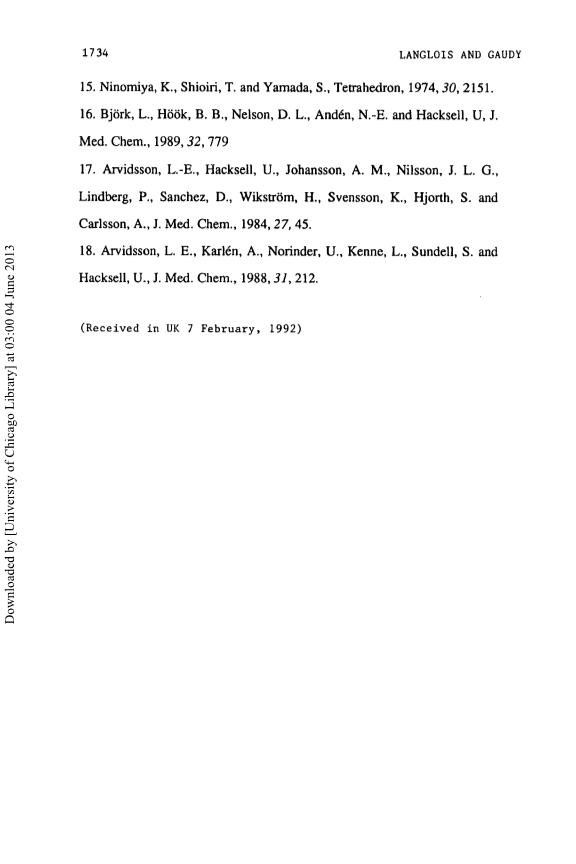 1734 LANGLOIS AND GAUDY

15. Ninomiya, K., Shioiri, T. and Yamada, S., Tetrahedron, 1974, 30, 2151.

16. Björk, L., Höök, B. B., Nelson, D. L., Andén, N.-E. and Hacksell, U, J. Med. Chem., 1989, 32, 779

17. Arvidsson, L.-E., Hacksell, U., Johansson, A. M., Nilsson, J. L. G., Lindberg, P., Sanchez, D., Wikström, H., Svensson, K., Hjorth, S. and Carlsson, A., J. Med. Chem., 1984, 27, 45.

18. Arvidsson, L. E., Karlén, A., Norinder, U., Kenne, L., Sundell, S. and Hacksell, U., J. Med. Chem., 1988, 31, 212.

(Received in UK 7 February, 1992)

Downloaded by [University of Chicago Library] at 03:00 04 June 2013